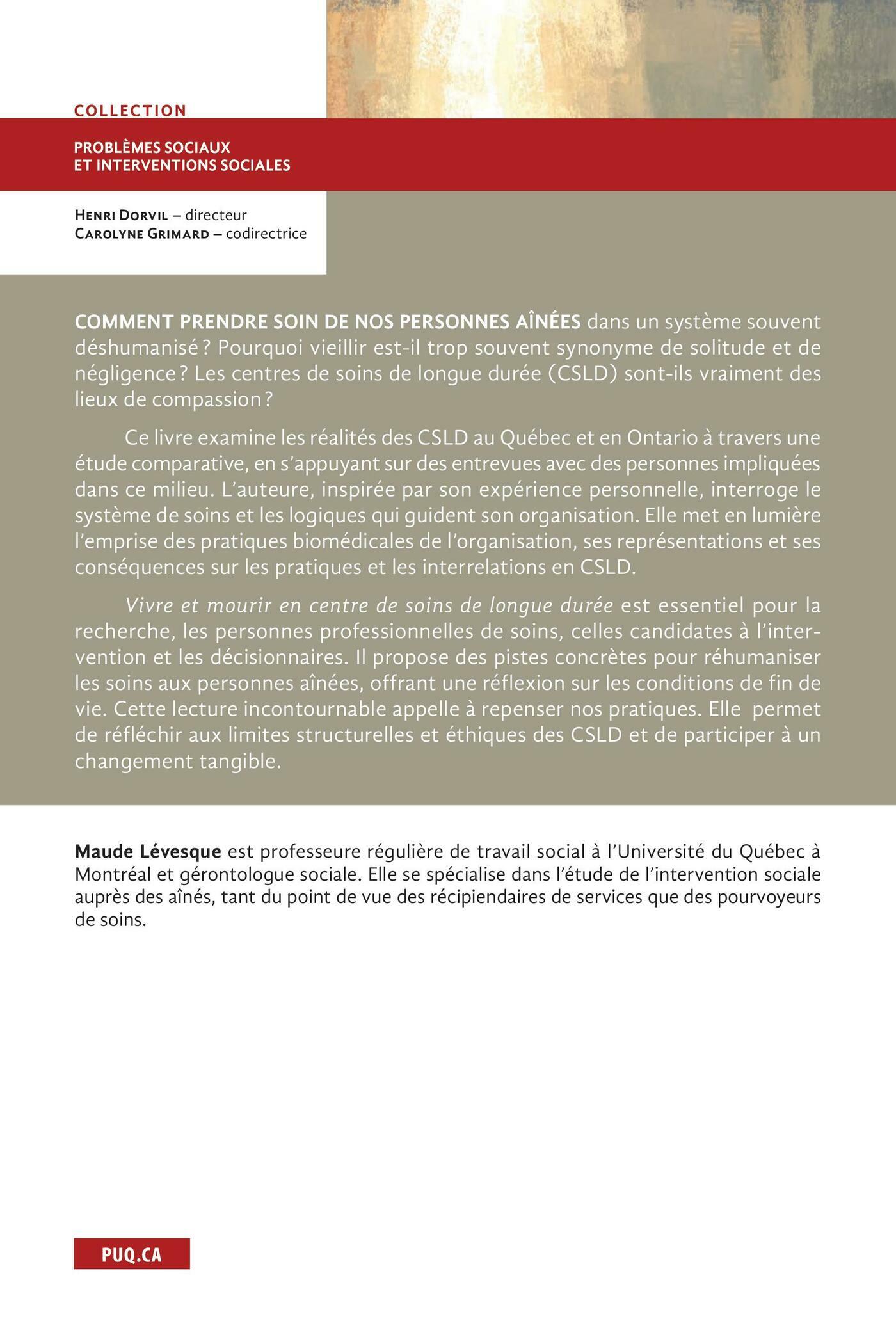 COLLECTION

PROBLÈMES SOCIAUX
ET INTERVENTIONS SOCIALES

HENRI DORVIL – directeur
CAROLYNE GRIMARD – codirectrice

COMMENT PRENDRE SOIN DE NOS PERSONNES AÎNÉES dans un système souvent déshumanisé ? Pourquoi vieillir est-il trop souvent synonyme de solitude et de négligence ? Les centres de soins de longue durée (CSLD) sont-ils vraiment des lieux de compassion ?

Ce livre examine les réalités des CSLD au Québec et en Ontario à travers une étude comparative, en s'appuyant sur des entrevues avec des personnes impliquées dans ce milieu. L'auteure, inspirée par son expérience personnelle, interroge le système de soins et les logiques qui guident son organisation. Elle met en lumière l'emprise des pratiques biomédicales de l'organisation, ses représentations et ses conséquences sur les pratiques et les interrelations en CSLD.

Vivre et mourir en centre de soins de longue durée est essentiel pour la recherche, les personnes professionnelles de soins, celles candidates à l'intervention et les décisionnaires. Il propose des pistes concrètes pour réhumaniser les soins aux personnes aînées, offrant une réflexion sur les conditions de fin de vie. Cette lecture incontournable appelle à repenser nos pratiques. Elle permet de réfléchir aux limites structurelles et éthiques des CSLD et de participer à un changement tangible.

Maude Lévesque est professeure régulière de travail social à l'Université du Québec à Montréal et gérontologue sociale. Elle se spécialise dans l'étude de l'intervention sociale auprès des aînés, tant du point de vue des récipiendaires de services que des pourvoyeurs de soins.

PUQ.CA